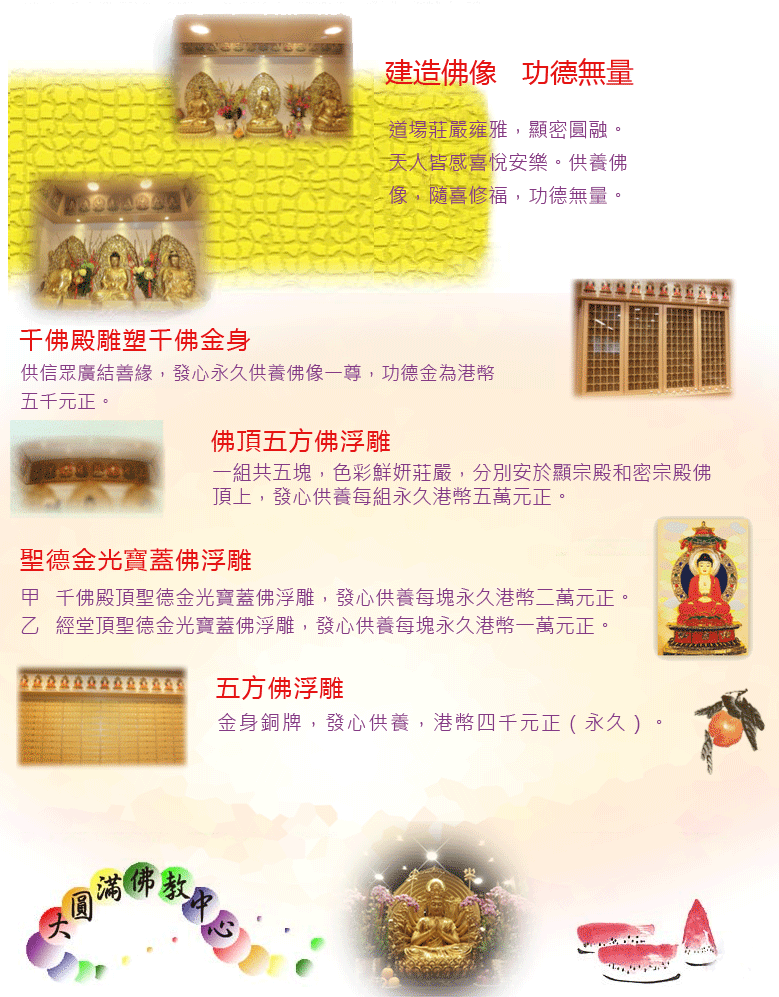 建造佛像　功德無量

道場莊嚴雍雅，顯密圓融。天人皆感喜悅安樂。供養佛像，隨喜修福，功德無量。

千佛殿雕塑千佛金身

供信眾廣結善緣，發心永久供養佛像一尊，功德金為港幣五千元正。

佛頂五方佛浮雕

一組共五塊，色彩鮮妍莊嚴，分別安於顯宗殿和密宗殿佛頂上，發心供養每組永久港幣五萬元正。

聖德金光寶蓋佛浮雕

甲　千佛殿頂聖德金光寶蓋佛浮雕，發心供養每塊永久港幣二萬元正。
乙　經堂頂聖德金光寶蓋佛浮雕，發心供養每塊永久港幣一萬元正。

五方佛浮雕

金身銅牌，發心供養，港幣四千元正（永久）。

大圓滿佛教中心